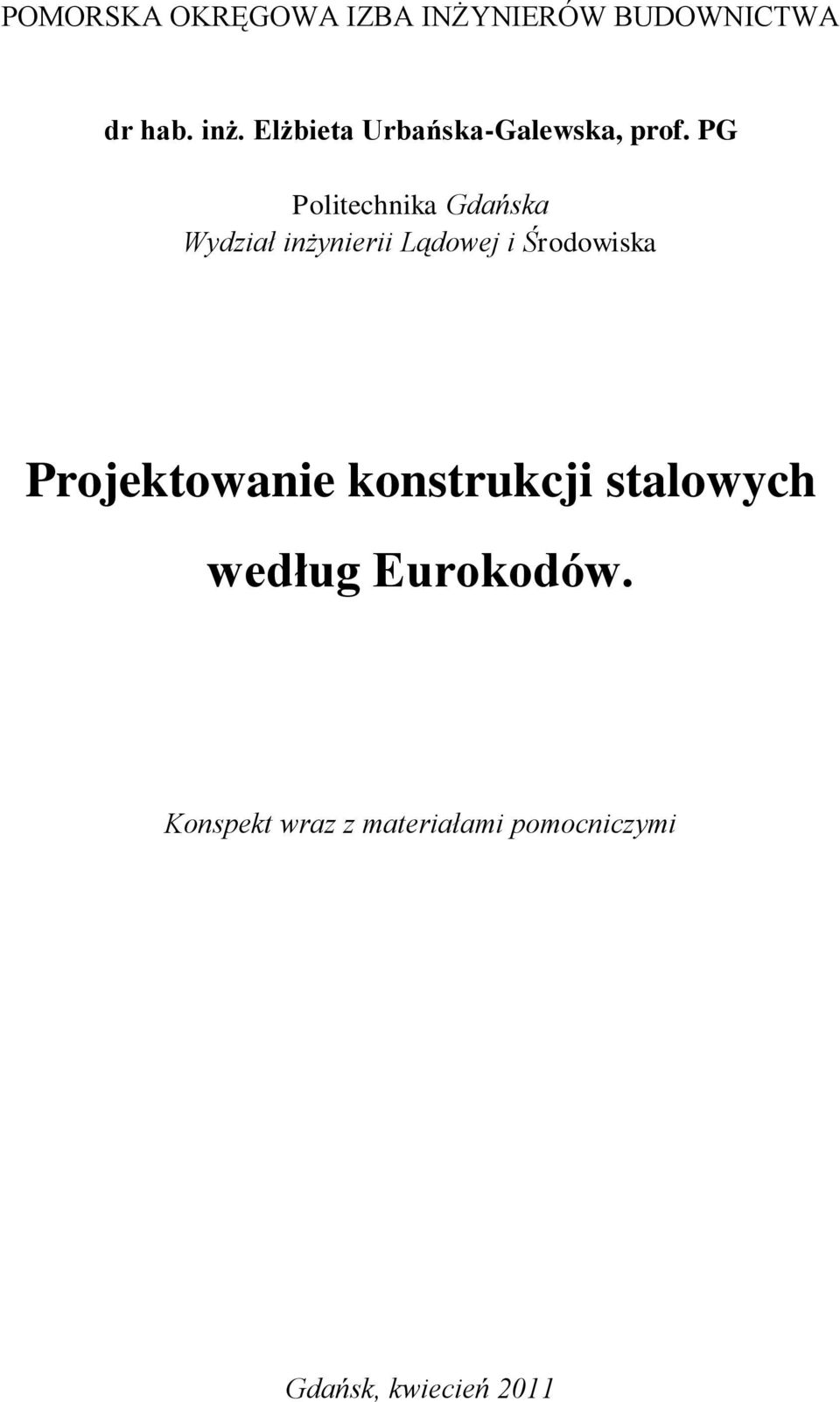 POMORSKA OKRĘGOWA IZBA INŻYNIERÓW BUDOWNICTWA

dr hab. inż. Elżbieta Urbańska-Galewska, prof. PG

Politechnika Gdańska
Wydział inżynierii Lądowej i Środowiska

Projektowanie konstrukcji stalowych według Eurokodów.

Konspekt wraz z materiałami pomocniczymi

Gdańsk, kwiecień 2011